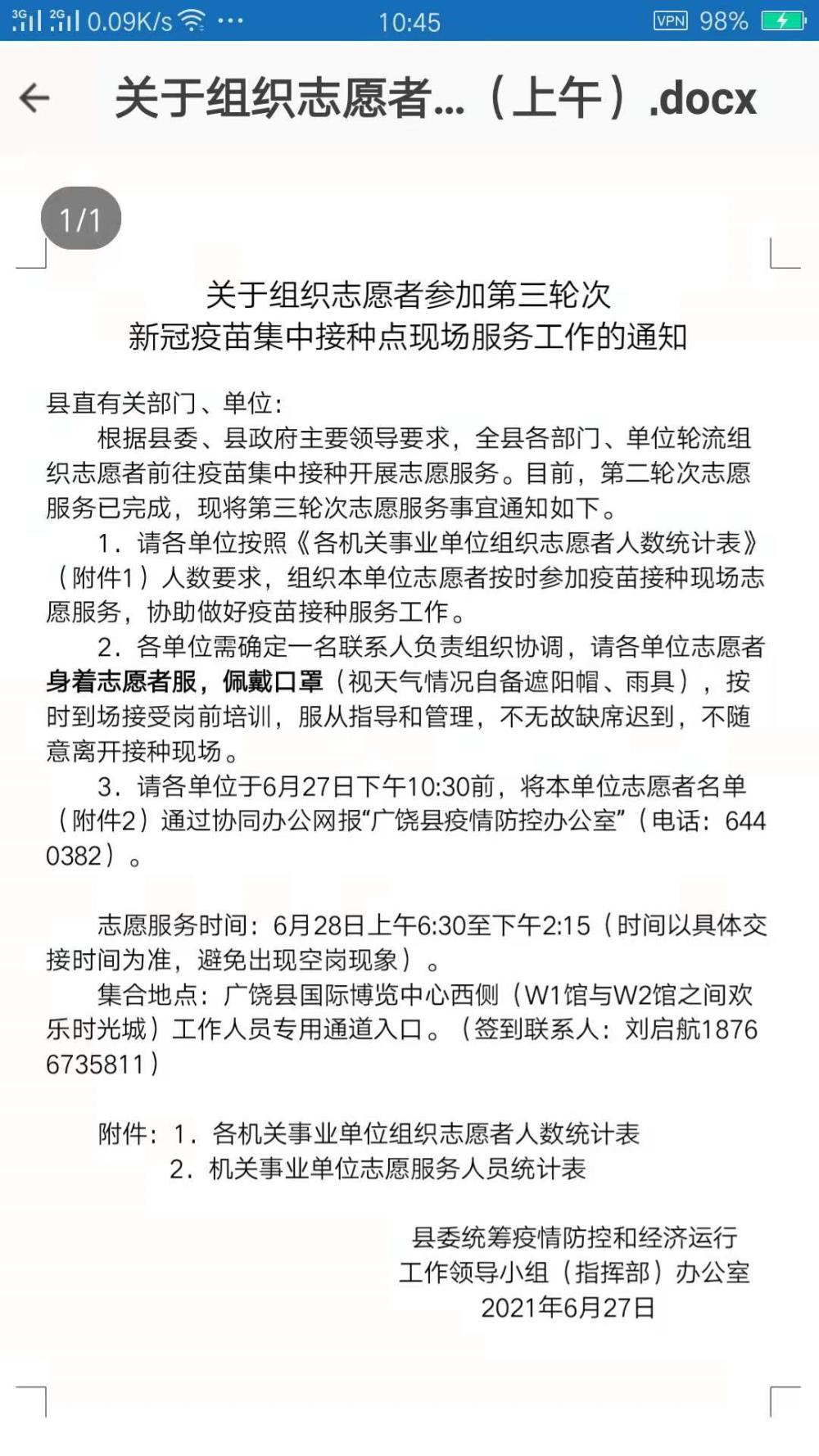 3G 2G 0.09K/s ··· 10:45 VPN 98%

关于组织志愿者...（上午）.docx

1/1

关于组织志愿者参加第三轮次
新冠疫苗集中接种点现场服务工作的通知

县直有关部门、单位：

根据县委、县政府主要领导要求，全县各部门、单位轮流组织志愿者前往疫苗集中接种开展志愿服务。目前，第二轮次志愿服务已完成，现将第三轮次志愿服务事宜通知如下。

1．请各单位按照《各机关事业单位组织志愿者人数统计表》（附件1）人数要求，组织本单位志愿者按时参加疫苗接种现场志愿服务，协助做好疫苗接种服务工作。

2．各单位需确定一名联系人负责组织协调，请各单位志愿者身着志愿者服，佩戴口罩（视天气情况自备遮阳帽、雨具），按时到场接受岗前培训，服从指导和管理，不无故缺席迟到，不随意离开接种现场。

3．请各单位于6月27日下午10:30前，将本单位志愿者名单（附件2）通过协同办公网报“广饶县疫情防控办公室”（电话：6440382）。

志愿服务时间：6月28日上午6:30至下午2:15（时间以具体交接时间为准，避免出现空岗现象）。

集合地点：广饶县国际博览中心西侧（W1馆与W2馆之间欢乐时光城）工作人员专用通道入口。（签到联系人：刘启航18766735811）

附件：1．各机关事业单位组织志愿者人数统计表
2．机关事业单位志愿服务人员统计表

县委统筹疫情防控和经济运行
工作领导小组（指挥部）办公室
2021年6月27日